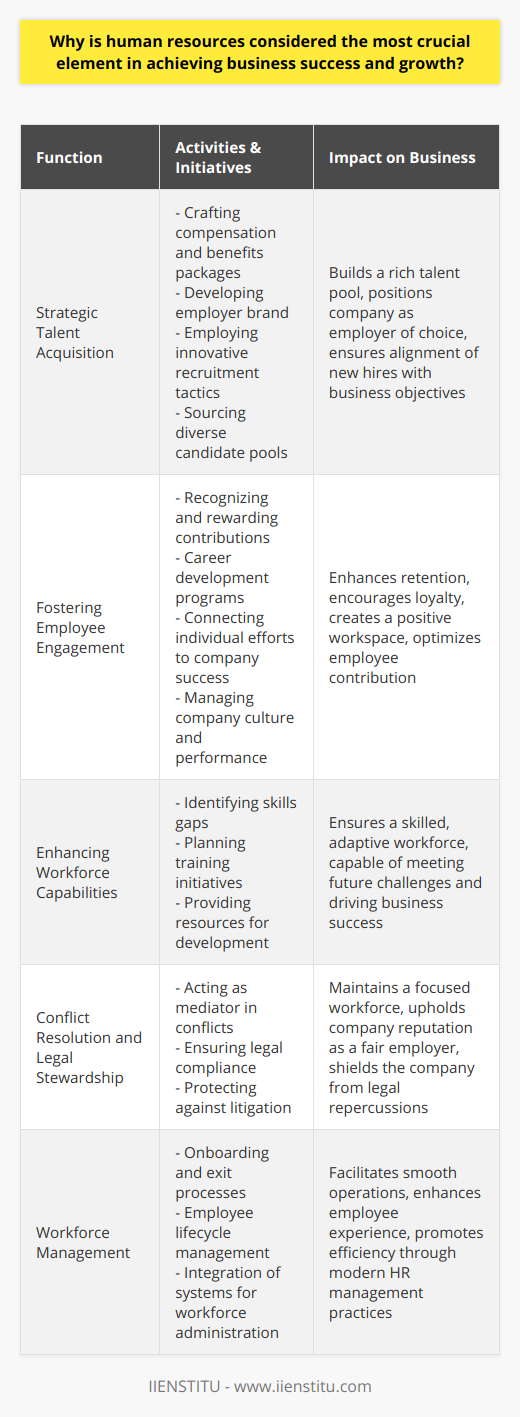 Why is human resources considered the most crucial element in achieving business success and growth?

| Function | Activities & Initiatives | Impact on Business |
|---|---|---|
| Strategic Talent Acquisition | - Crafting compensation and benefits packages - Developing employer brand - Employing innovative recruitment tactics - Sourcing diverse candidate pools | Builds a rich talent pool, positions company as employer of choice, ensures alignment of new hires with business objectives |
| Fostering Employee Engagement | - Recognizing and rewarding contributions - Career development programs - Connecting individual efforts to company success - Managing company culture and performance | Enhances retention, encourages loyalty, creates a positive workspace, optimizes employee contribution |
| Enhancing Workforce Capabilities | - Identifying skills gaps - Planning training initiatives - Providing resources for development | Ensures a skilled, adaptive workforce, capable of meeting future challenges and driving business success |
| Conflict Resolution and Legal Stewardship | - Acting as mediator in conflicts - Ensuring legal compliance - Protecting against litigation | Maintains a focused workforce, upholds company reputation as a fair employer, shields the company from legal repercussions |
| Workforce Management | - Onboarding and exit processes - Employee lifecycle management - Integration of systems for workforce administration | Facilitates smooth operations, enhances employee experience, promotes efficiency through modern HR management practices |

IIENSTITU - www.iienstitu.com